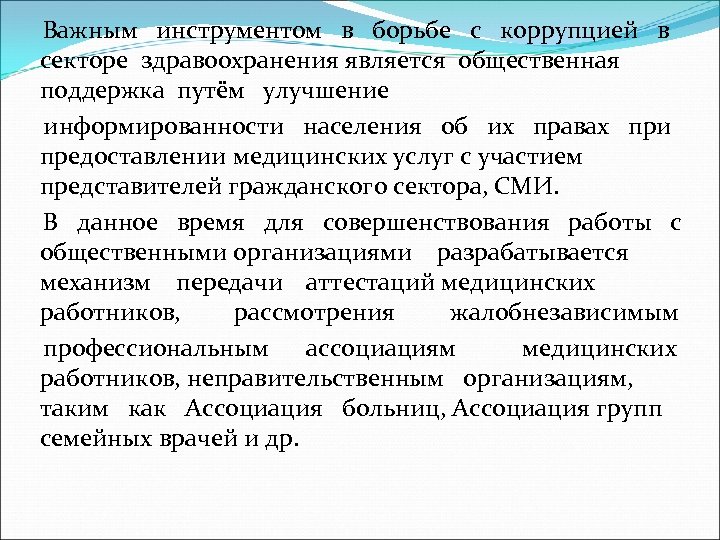 Важным инструментом в борьбе с коррупцией в секторе здравоохранения является общественная поддержка путём улучшение

информированности населения об их правах при предоставлении медицинских услуг с участием представителей гражданского сектора, СМИ.

В данное время для совершенствования работы с общественными организациями разрабатывается механизм передачи аттестаций медицинских работников, рассмотрения жалобнезависимым

профессиональным ассоциациям медицинских работников, неправительственным организациям, таким как Ассоциация больниц, Ассоциация групп семейных врачей и др.